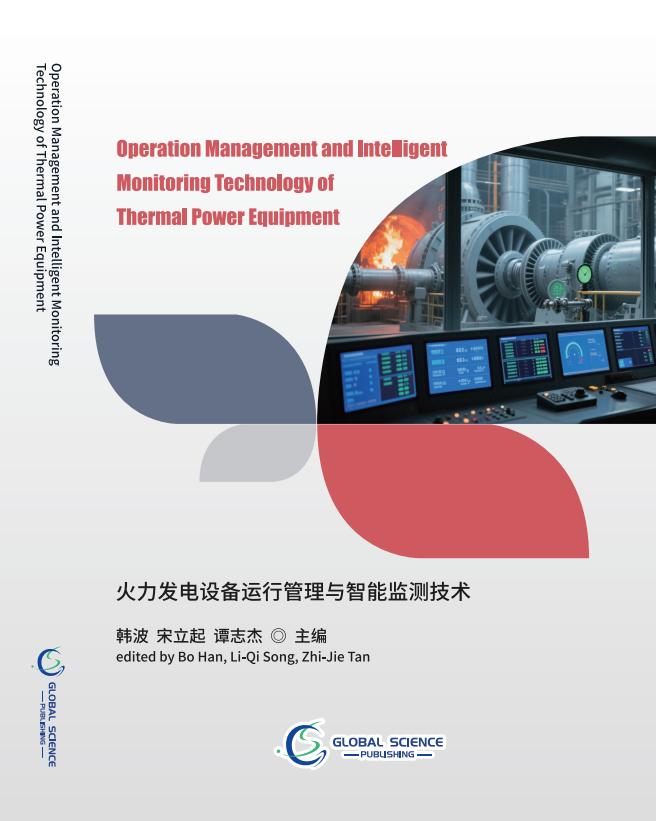 Operation Management and Intelligent Monitoring Technology of Thermal Power Equipment

Operation Management and Intelligent Monitoring Technology of Thermal Power Equipment

火力发电设备运行管理与智能监测技术

韩波 宋立起 谭志杰 ◎ 主编

edited by Bo Han, Li-Qi Song, Zhi-Jie Tan

GLOBAL SCIENCE PUBLISHING

GLOBAL SCIENCE PUBLISHING